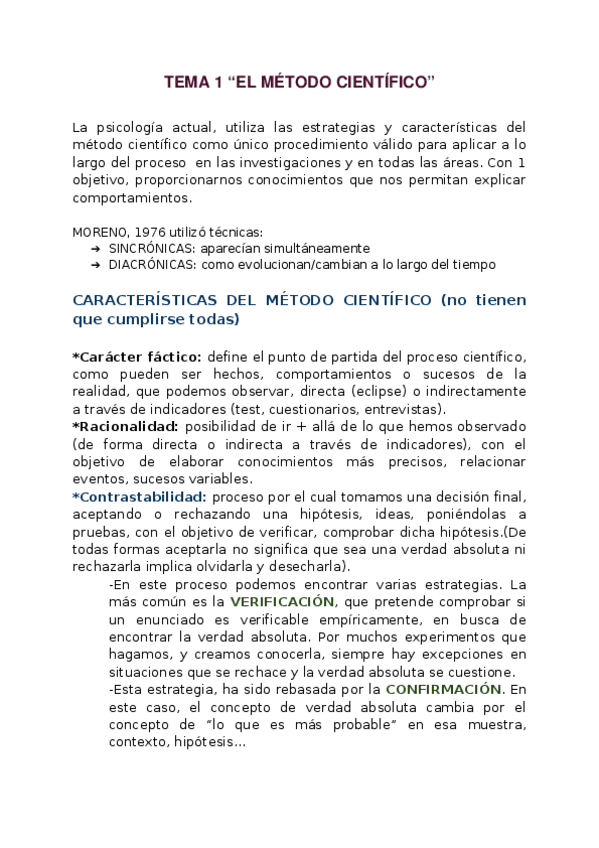 TEMA 1 “EL MÉTODO CIENTÍFICO”

La psicología actual, utiliza las estrategias y características del método científico como único procedimiento válido para aplicar a lo largo del proceso en las investigaciones y en todas las áreas. Con 1 objetivo, proporcionarnos conocimientos que nos permitan explicar comportamientos.

MORENO, 1976 utilizó técnicas:
➔ SINCRÓNICAS: aparecían simultáneamente
➔ DIACRÓNICAS: como evolucionan/cambian a lo largo del tiempo

CARACTERÍSTICAS DEL MÉTODO CIENTÍFICO (no tienen que cumplirse todas)

*Carácter fáctico: define el punto de partida del proceso científico, como pueden ser hechos, comportamientos o sucesos de la realidad, que podemos observar, directa (eclipse) o indirectamente a través de indicadores (test, cuestionarios, entrevistas).
*Racionalidad: posibilidad de ir + allá de lo que hemos observado (de forma directa o indirecta a través de indicadores), con el objetivo de elaborar conocimientos más precisos, relacionar eventos, sucesos variables.
*Contrastabilidad: proceso por el cual tomamos una decisión final, aceptando o rechazando una hipótesis, ideas, poniéndolas a pruebas, con el objetivo de verificar, comprobar dicha hipótesis.(De todas formas aceptarla no significa que sea una verdad absoluta ni rechazarla implica olvidarla y desecharla).
-En este proceso podemos encontrar varias estrategias. La más común es la VERIFICACIÓN, que pretende comprobar si un enunciado es verificable empíricamente, en busca de encontrar la verdad absoluta. Por muchos experimentos que hagamos, y creamos conocerla, siempre hay excepciones en situaciones que se rechace y la verdad absoluta se cuestione.
-Esta estrategia, ha sido rebasada por la CONFIRMACIÓN. En este caso, el concepto de verdad absoluta cambia por el concepto de “lo que es más probable” en esa muestra, contexto, hipótesis...